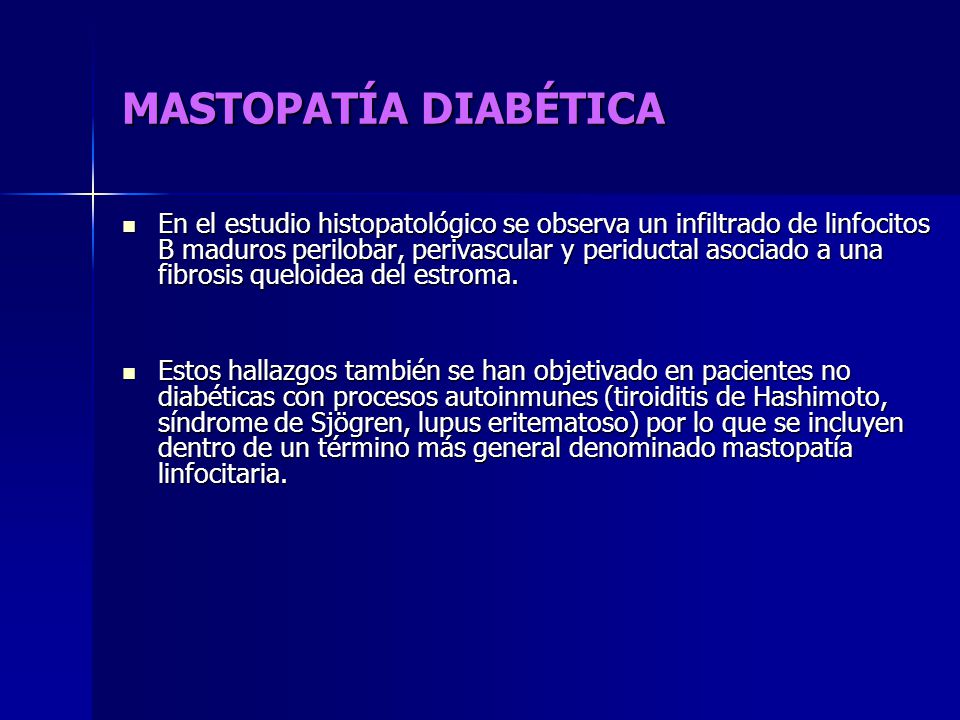 MASTOPATÍA DIABÉTICA

En el estudio histopatológico se observa un infiltrado de linfocitos B maduros perilobar, perivascular y periductal asociado a una fibrosis queloidea del estroma.

Estos hallazgos también se han objetivado en pacientes no diabéticas con procesos autoinmunes (tiroiditis de Hashimoto, síndrome de Sjögren, lupus eritematoso) por lo que se incluyen dentro de un término más general denominado mastopatía linfocitaria.